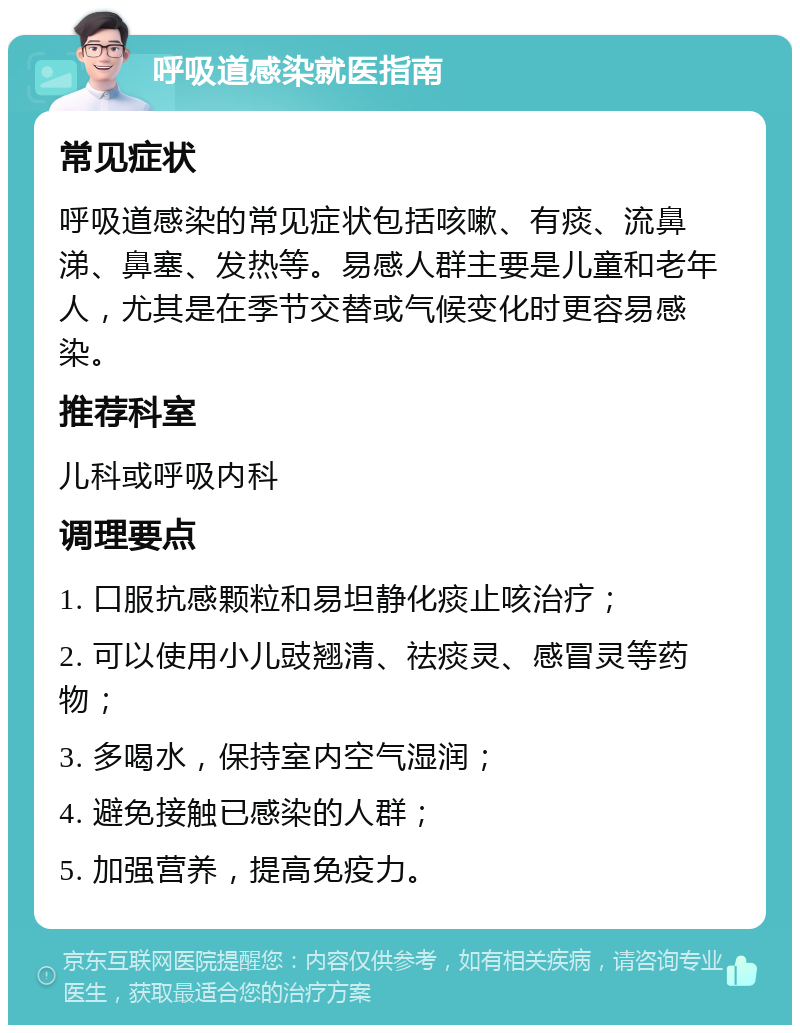 呼吸道感染就医指南

常见症状

呼吸道感染的常见症状包括咳嗽、有痰、流鼻涕、鼻塞、发热等。易感人群主要是儿童和老年人，尤其是在季节交替或气候变化时更容易感染。

推荐科室

儿科或呼吸内科

调理要点

1. 口服抗感颗粒和易坦静化痰止咳治疗；

2. 可以使用小儿豉翘清、祛痰灵、感冒灵等药物；

3. 多喝水，保持室内空气湿润；

4. 避免接触已感染的人群；

5. 加强营养，提高免疫力。

京东互联网医院提醒您：内容仅供参考，如有相关疾病，请咨询专业医生，获取最适合您的治疗方案